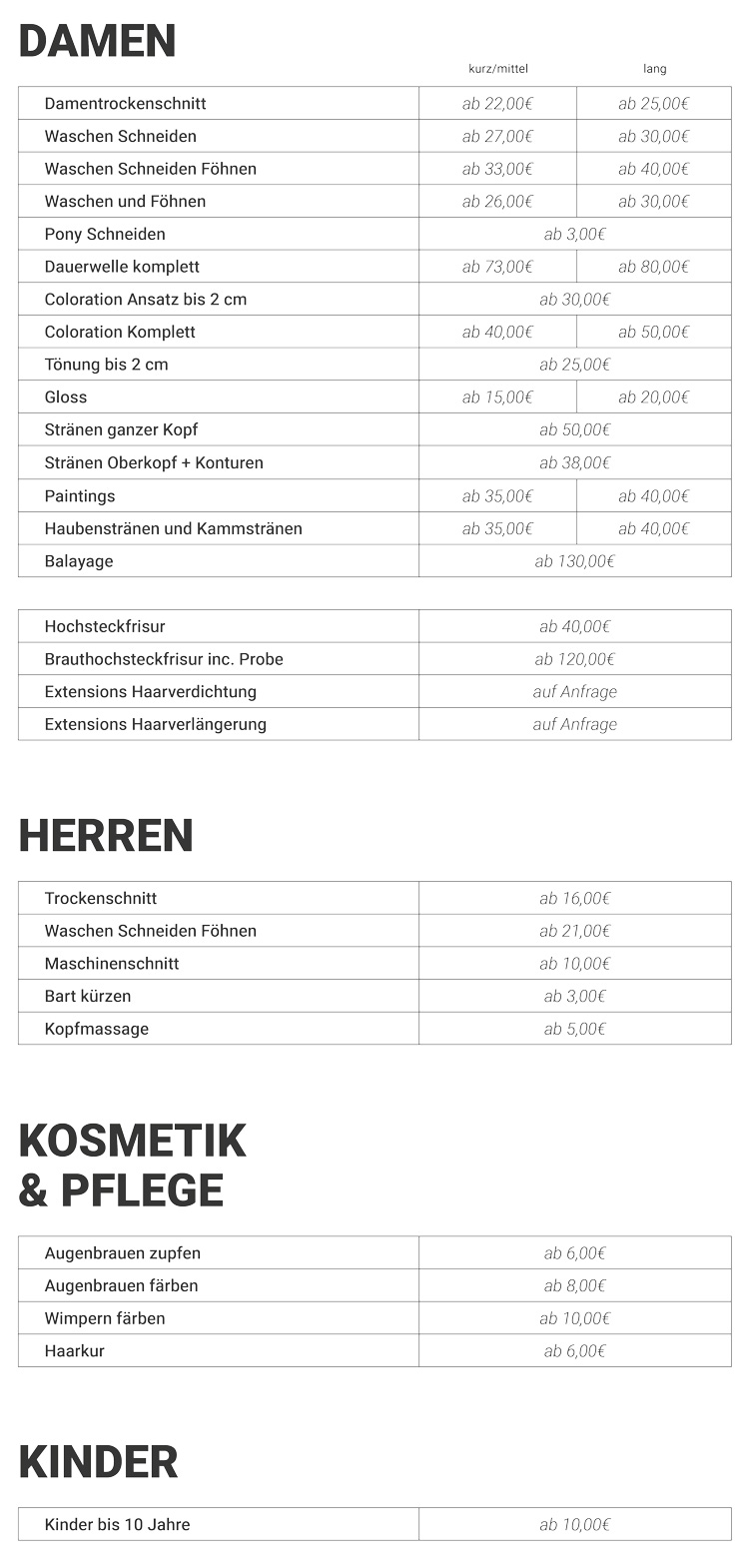 DAMEN

| | kurz/mittel | lang |
|---|---|---|
| Damentrockenschnitt | ab 22,00€ | ab 25,00€ |
| Waschen Schneiden | ab 27,00€ | ab 30,00€ |
| Waschen Schneiden Föhnen | ab 33,00€ | ab 40,00€ |
| Waschen und Föhnen | ab 26,00€ | ab 30,00€ |
| Pony Schneiden | ab 3,00€ | |
| Dauerwelle komplett | ab 73,00€ | ab 80,00€ |
| Coloration Ansatz bis 2 cm | ab 30,00€ | |
| Coloration Komplett | ab 40,00€ | ab 50,00€ |
| Tönung bis 2 cm | ab 25,00€ | |
| Gloss | ab 15,00€ | ab 20,00€ |
| Stränen ganzer Kopf | ab 50,00€ | |
| Stränen Oberkopf + Konturen | ab 38,00€ | |
| Paintings | ab 35,00€ | ab 40,00€ |
| Haubenstränen und Kammstränen | ab 35,00€ | ab 40,00€ |
| Balayage | ab 130,00€ | |

| | |
|---|---|
| Hochsteckfrisur | ab 40,00€ |
| Brauthochsteckfrisur inc. Probe | ab 120,00€ |
| Extensions Haarverdichtung | auf Anfrage |
| Extensions Haarverlängerung | auf Anfrage |

HERREN

| | |
|---|---|
| Trockenschnitt | ab 16,00€ |
| Waschen Schneiden Föhnen | ab 21,00€ |
| Maschinenschnitt | ab 10,00€ |
| Bart kürzen | ab 3,00€ |
| Kopfmassage | ab 5,00€ |

KOSMETIK & PFLEGE

| | |
|---|---|
| Augenbrauen zupfen | ab 6,00€ |
| Augenbrauen färben | ab 8,00€ |
| Wimpern färben | ab 10,00€ |
| Haarkur | ab 6,00€ |

KINDER

| | |
|---|---|
| Kinder bis 10 Jahre | ab 10,00€ |